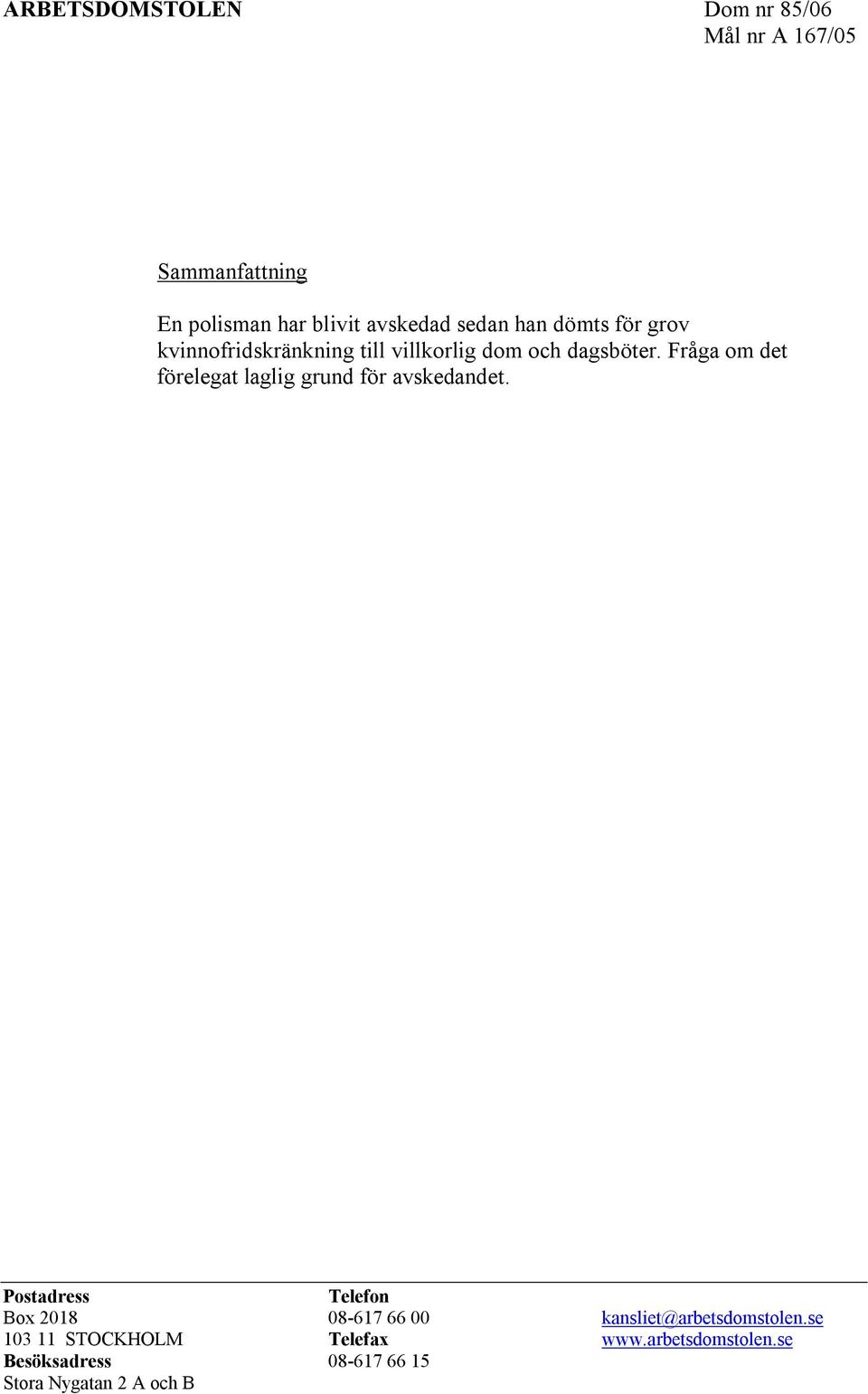 ARBETSDOMSTOLEN

Dom nr 85/06
Mål nr A 167/05

Sammanfattning

En polisman har blivit avskedad sedan han dömts för grov kvinnofridskränkning till villkorlig dom och dagsböter. Fråga om det förelegat laglig grund för avskedandet.

Postadress
Box 2018
103 11 STOCKHOLM
Besöksadress
Stora Nygatan 2 A och B

Telefon
08-617 66 00
Telefax
08-617 66 15

kansliet@arbetsdomstolen.se
www.arbetsdomstolen.se